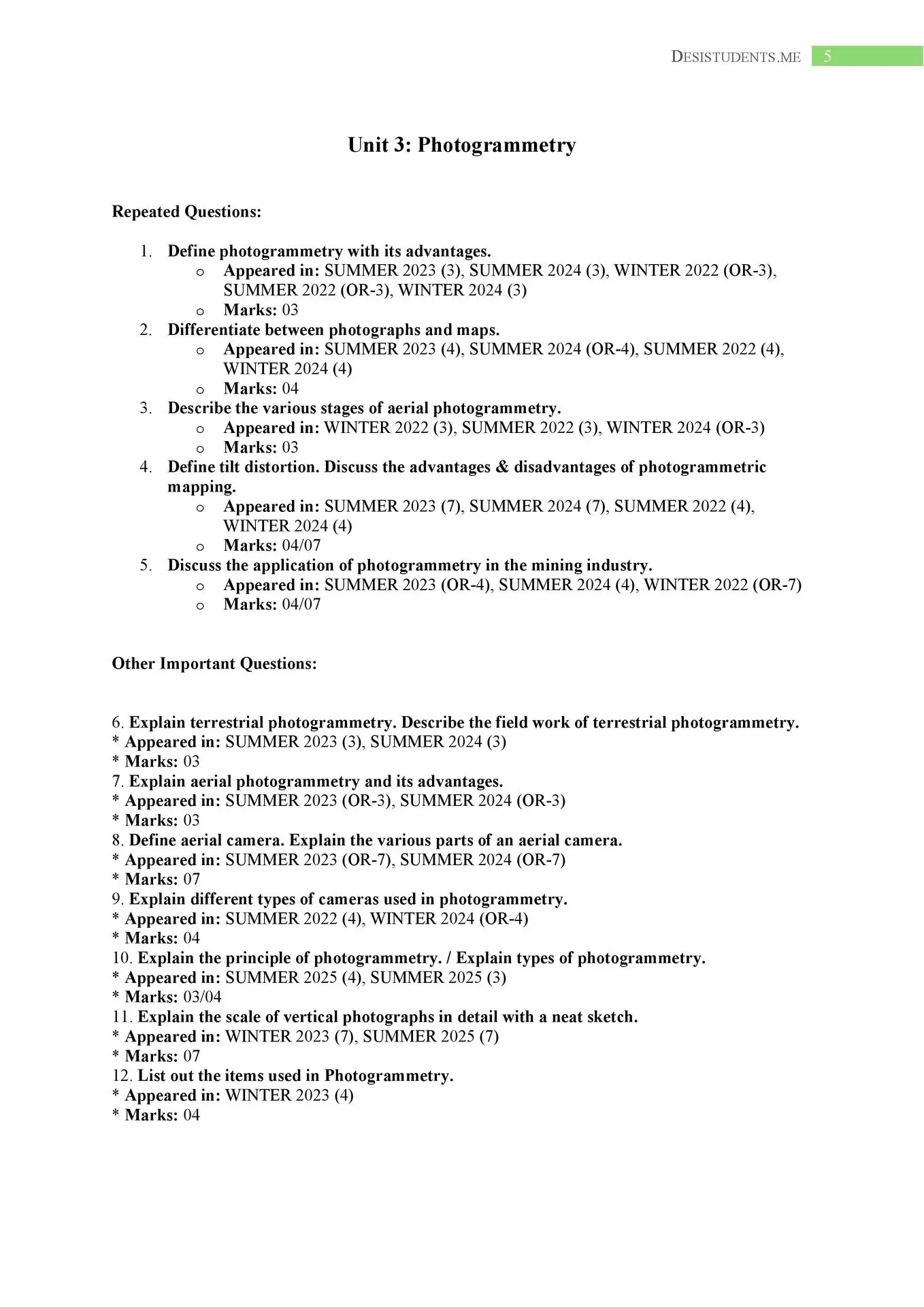 DESISTUDENTS.ME 5

Unit 3: Photogrammetry

Repeated Questions:

1. Define photogrammetry with its advantages.
o Appeared in: SUMMER 2023 (3), SUMMER 2024 (3), WINTER 2022 (OR-3), SUMMER 2022 (OR-3), WINTER 2024 (3)
o Marks: 03
2. Differentiate between photographs and maps.
o Appeared in: SUMMER 2023 (4), SUMMER 2024 (OR-4), SUMMER 2022 (4), WINTER 2024 (4)
o Marks: 04
3. Describe the various stages of aerial photogrammetry.
o Appeared in: WINTER 2022 (3), SUMMER 2022 (3), WINTER 2024 (OR-3)
o Marks: 03
4. Define tilt distortion. Discuss the advantages & disadvantages of photogrammetric mapping.
o Appeared in: SUMMER 2023 (7), SUMMER 2024 (7), SUMMER 2022 (4), WINTER 2024 (4)
o Marks: 04/07
5. Discuss the application of photogrammetry in the mining industry.
o Appeared in: SUMMER 2023 (OR-4), SUMMER 2024 (4), WINTER 2022 (OR-7)
o Marks: 04/07

Other Important Questions:

6. Explain terrestrial photogrammetry. Describe the field work of terrestrial photogrammetry.
* Appeared in: SUMMER 2023 (3), SUMMER 2024 (3)
* Marks: 03
7. Explain aerial photogrammetry and its advantages.
* Appeared in: SUMMER 2023 (OR-3), SUMMER 2024 (OR-3)
* Marks: 03
8. Define aerial camera. Explain the various parts of an aerial camera.
* Appeared in: SUMMER 2023 (OR-7), SUMMER 2024 (OR-7)
* Marks: 07
9. Explain different types of cameras used in photogrammetry.
* Appeared in: SUMMER 2022 (4), WINTER 2024 (OR-4)
* Marks: 04
10. Explain the principle of photogrammetry. / Explain types of photogrammetry.
* Appeared in: SUMMER 2025 (4), SUMMER 2025 (3)
* Marks: 03/04
11. Explain the scale of vertical photographs in detail with a neat sketch.
* Appeared in: WINTER 2023 (7), SUMMER 2025 (7)
* Marks: 07
12. List out the items used in Photogrammetry.
* Appeared in: WINTER 2023 (4)
* Marks: 04